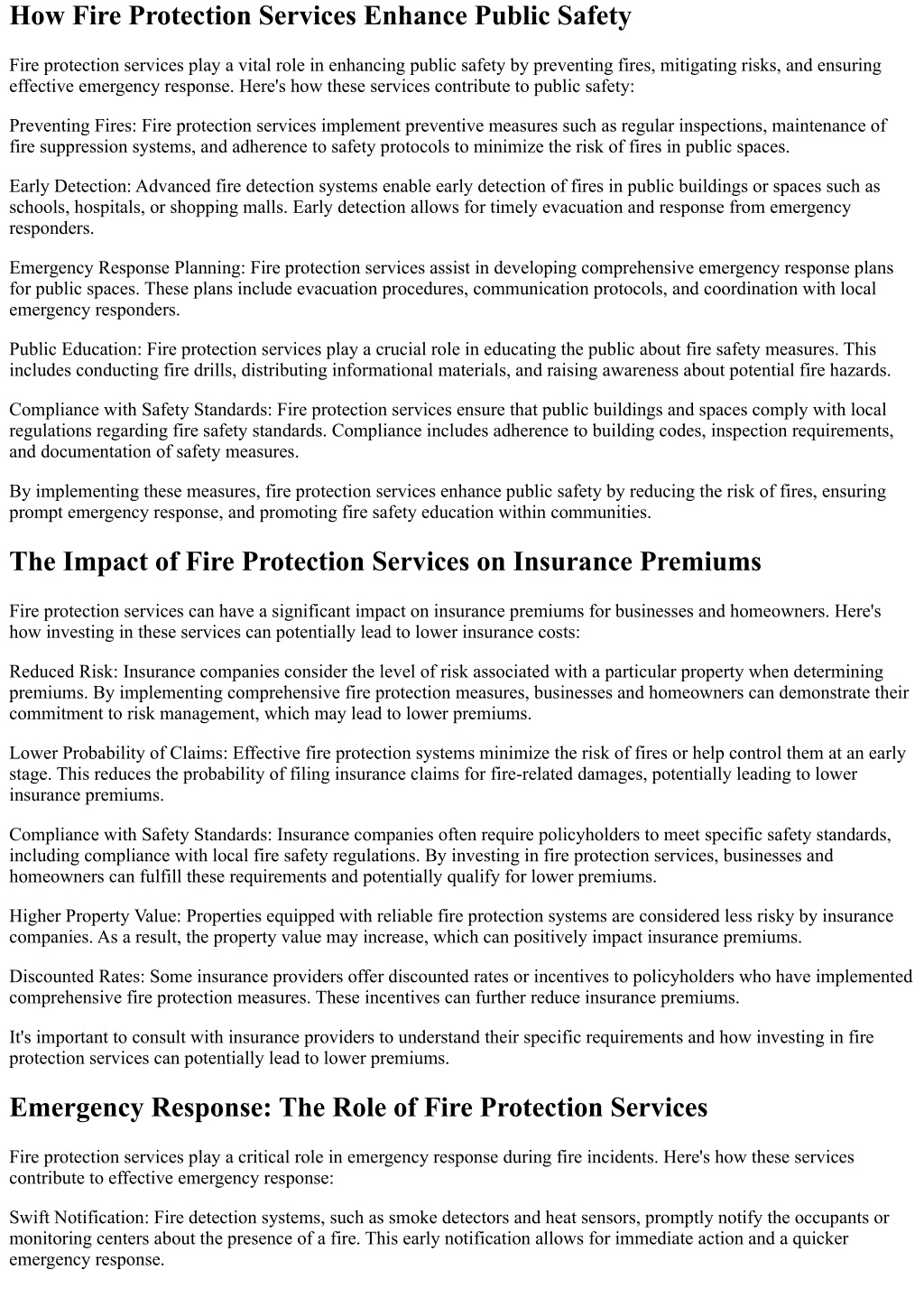 How Fire Protection Services Enhance Public Safety

Fire protection services play a vital role in enhancing public safety by preventing fires, mitigating risks, and ensuring effective emergency response. Here's how these services contribute to public safety:

Preventing Fires: Fire protection services implement preventive measures such as regular inspections, maintenance of fire suppression systems, and adherence to safety protocols to minimize the risk of fires in public spaces.

Early Detection: Advanced fire detection systems enable early detection of fires in public buildings or spaces such as schools, hospitals, or shopping malls. Early detection allows for timely evacuation and response from emergency responders.

Emergency Response Planning: Fire protection services assist in developing comprehensive emergency response plans for public spaces. These plans include evacuation procedures, communication protocols, and coordination with local emergency responders.

Public Education: Fire protection services play a crucial role in educating the public about fire safety measures. This includes conducting fire drills, distributing informational materials, and raising awareness about potential fire hazards.

Compliance with Safety Standards: Fire protection services ensure that public buildings and spaces comply with local regulations regarding fire safety standards. Compliance includes adherence to building codes, inspection requirements, and documentation of safety measures.

By implementing these measures, fire protection services enhance public safety by reducing the risk of fires, ensuring prompt emergency response, and promoting fire safety education within communities.

The Impact of Fire Protection Services on Insurance Premiums

Fire protection services can have a significant impact on insurance premiums for businesses and homeowners. Here's how investing in these services can potentially lead to lower insurance costs:

Reduced Risk: Insurance companies consider the level of risk associated with a particular property when determining premiums. By implementing comprehensive fire protection measures, businesses and homeowners can demonstrate their commitment to risk management, which may lead to lower premiums.

Lower Probability of Claims: Effective fire protection systems minimize the risk of fires or help control them at an early stage. This reduces the probability of filing insurance claims for fire-related damages, potentially leading to lower insurance premiums.

Compliance with Safety Standards: Insurance companies often require policyholders to meet specific safety standards, including compliance with local fire safety regulations. By investing in fire protection services, businesses and homeowners can fulfill these requirements and potentially qualify for lower premiums.

Higher Property Value: Properties equipped with reliable fire protection systems are considered less risky by insurance companies. As a result, the property value may increase, which can positively impact insurance premiums.

Discounted Rates: Some insurance providers offer discounted rates or incentives to policyholders who have implemented comprehensive fire protection measures. These incentives can further reduce insurance premiums.

It's important to consult with insurance providers to understand their specific requirements and how investing in fire protection services can potentially lead to lower premiums.

Emergency Response: The Role of Fire Protection Services

Fire protection services play a critical role in emergency response during fire incidents. Here's how these services contribute to effective emergency response:

Swift Notification: Fire detection systems, such as smoke detectors and heat sensors, promptly notify the occupants or monitoring centers about the presence of a fire. This early notification allows for immediate action and a quicker emergency response.